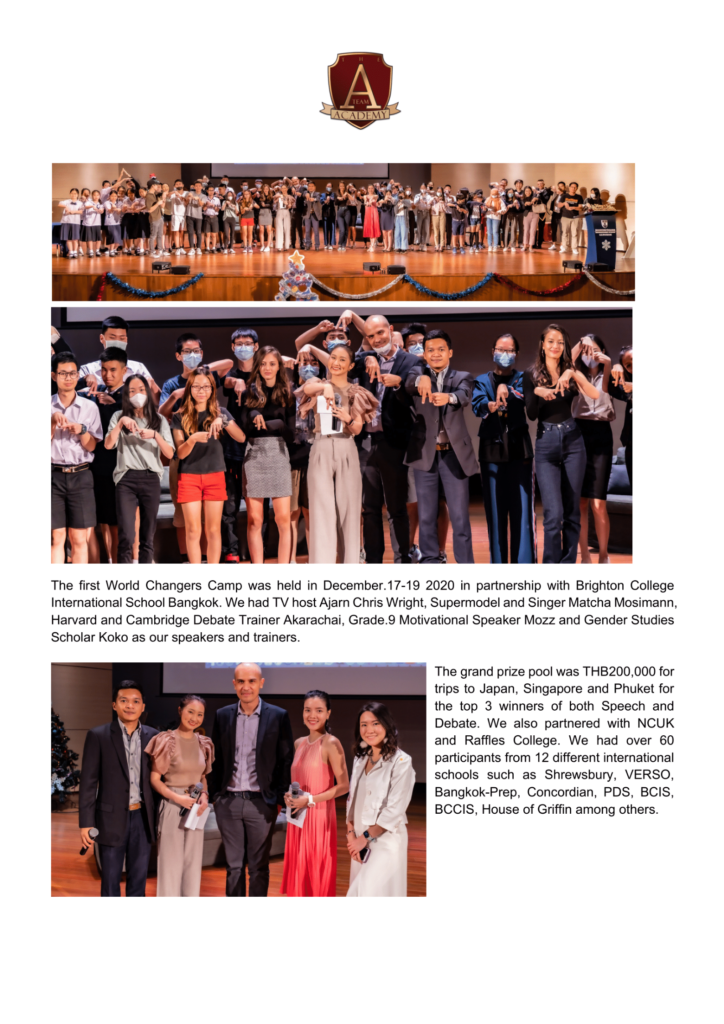 A
TEAM
ACADEMY

The first World Changers Camp was held in December.17-19 2020 in partnership with Brighton College International School Bangkok. We had TV host Ajarn Chris Wright, Supermodel and Singer Matcha Mosimann, Harvard and Cambridge Debate Trainer Akarachai, Grade.9 Motivational Speaker Mozz and Gender Studies Scholar Koko as our speakers and trainers.

The grand prize pool was THB200,000 for trips to Japan, Singapore and Phuket for the top 3 winners of both Speech and Debate. We also partnered with NCUK and Raffles College. We had over 60 participants from 12 different international schools such as Shrewsbury, VERSO, Bangkok-Prep, Concordian, PDS, BCIS, BCCIS, House of Griffin among others.